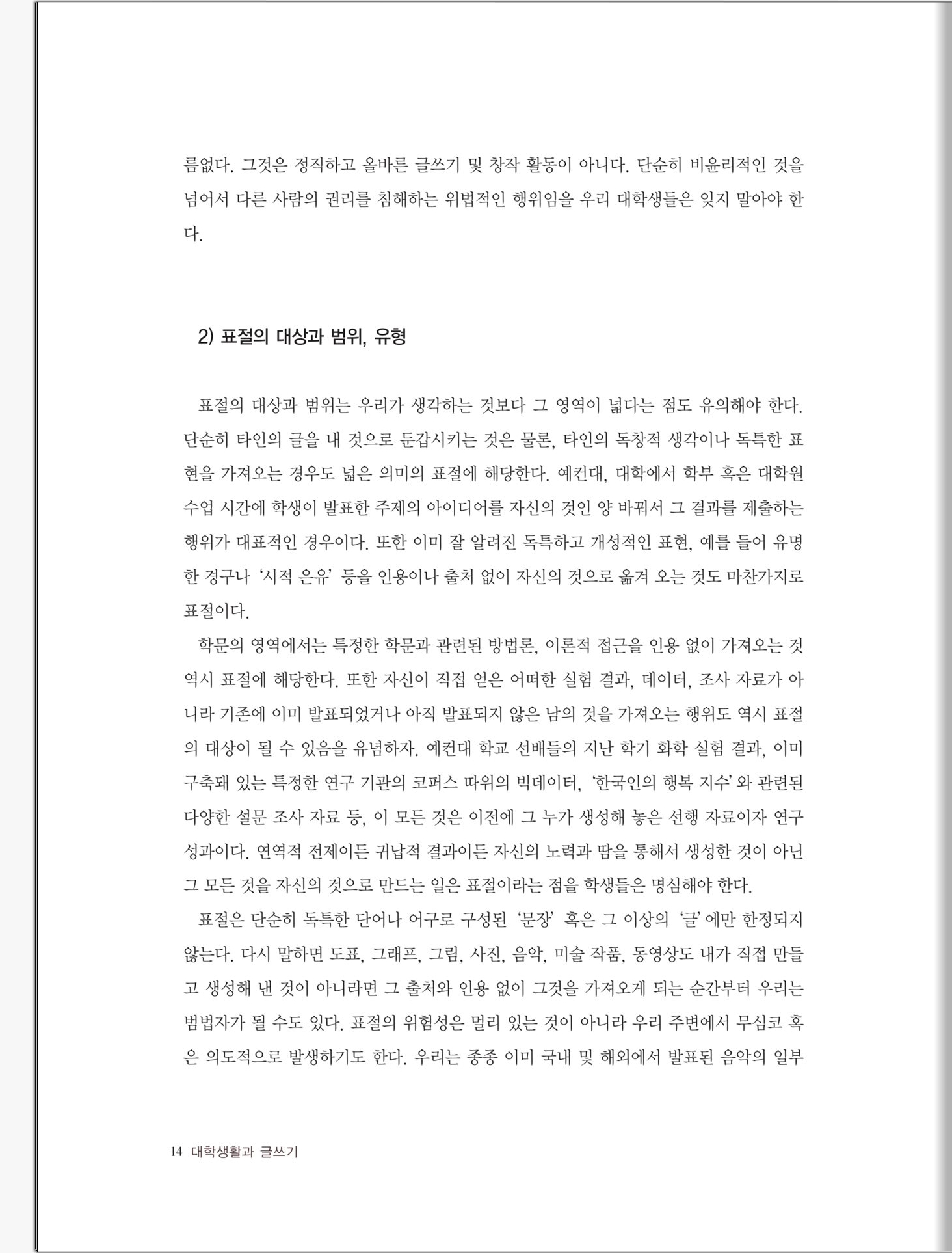 름없다. 그것은 정직하고 올바른 글쓰기 및 창작 활동이 아니다. 단순히 비윤리적인 것을 넘어서 다른 사람의 권리를 침해하는 위법적인 행위임을 우리 대학생들은 잊지 말아야 한다.

2) 표절의 대상과 범위, 유형

표절의 대상과 범위는 우리가 생각하는 것보다 그 영역이 넓다는 점도 유의해야 한다. 단순히 타인의 글을 내 것으로 둔갑시키는 것은 물론, 타인의 독창적 생각이나 독특한 표현을 가져오는 경우도 넓은 의미의 표절에 해당한다. 예컨대, 대학에서 학부 혹은 대학원 수업 시간에 학생이 발표한 주제의 아이디어를 자신의 것인 양 바꿔서 그 결과를 제출하는 행위가 대표적인 경우이다. 또한 이미 잘 알려진 독특하고 개성적인 표현, 예를 들어 유명한 경구나 '시적 은유' 등을 인용이나 출처 없이 자신의 것으로 옮겨 오는 것도 마찬가지로 표절이다.

학문의 영역에서는 특정한 학문과 관련된 방법론, 이론적 접근을 인용 없이 가져오는 것 역시 표절에 해당한다. 또한 자신이 직접 얻은 어떠한 실험 결과, 데이터, 조사 자료가 아니라 기존에 이미 발표되었거나 아직 발표되지 않은 남의 것을 가져오는 행위도 역시 표절의 대상이 될 수 있음을 유념하자. 예컨대 학교 선배들의 지난 학기 화학 실험 결과, 이미 구축돼 있는 특정한 연구 기관의 코퍼스 따위의 빅데이터, '한국인의 행복 지수'와 관련된 다양한 설문 조사 자료 등, 이 모든 것은 이전에 그 누가 생성해 놓은 선행 자료이자 연구 성과이다. 연역적 전제이든 귀납적 결과이든 자신의 노력과 땀을 통해서 생성한 것이 아닌 그 모든 것을 자신의 것으로 만드는 일은 표절이라는 점을 학생들은 명심해야 한다.

표절은 단순히 독특한 단어나 어구로 구성된 '문장' 혹은 그 이상의 '글'에만 한정되지 않는다. 다시 말하면 도표, 그래프, 그림, 사진, 음악, 미술 작품, 동영상도 내가 직접 만들고 생성해 낸 것이 아니라면 그 출처와 인용 없이 그것을 가져오게 되는 순간부터 우리는 범법자가 될 수도 있다. 표절의 위험성은 멀리 있는 것이 아니라 우리 주변에서 무심코 혹은 의도적으로 발생하기도 한다. 우리는 종종 이미 국내 및 해외에서 발표된 음악의 일부

14 대학생활과 글쓰기